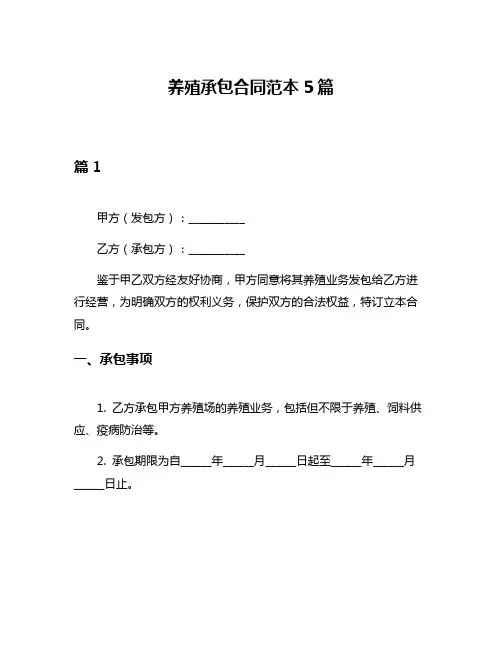 养殖承包合同范本 5 篇

篇 1

甲方（发包方）：__________

乙方（承包方）：__________

鉴于甲乙双方经友好协商，甲方同意将其养殖业务发包给乙方进行经营，为明确双方的权利义务，保护双方的合法权益，特订立本合同。

一、承包事项

1. 乙方承包甲方养殖场的养殖业务，包括但不限于养殖、饲料供应、疫病防治等。

2. 承包期限为自_____年_____月_____日起至_____年_____月_____日止。